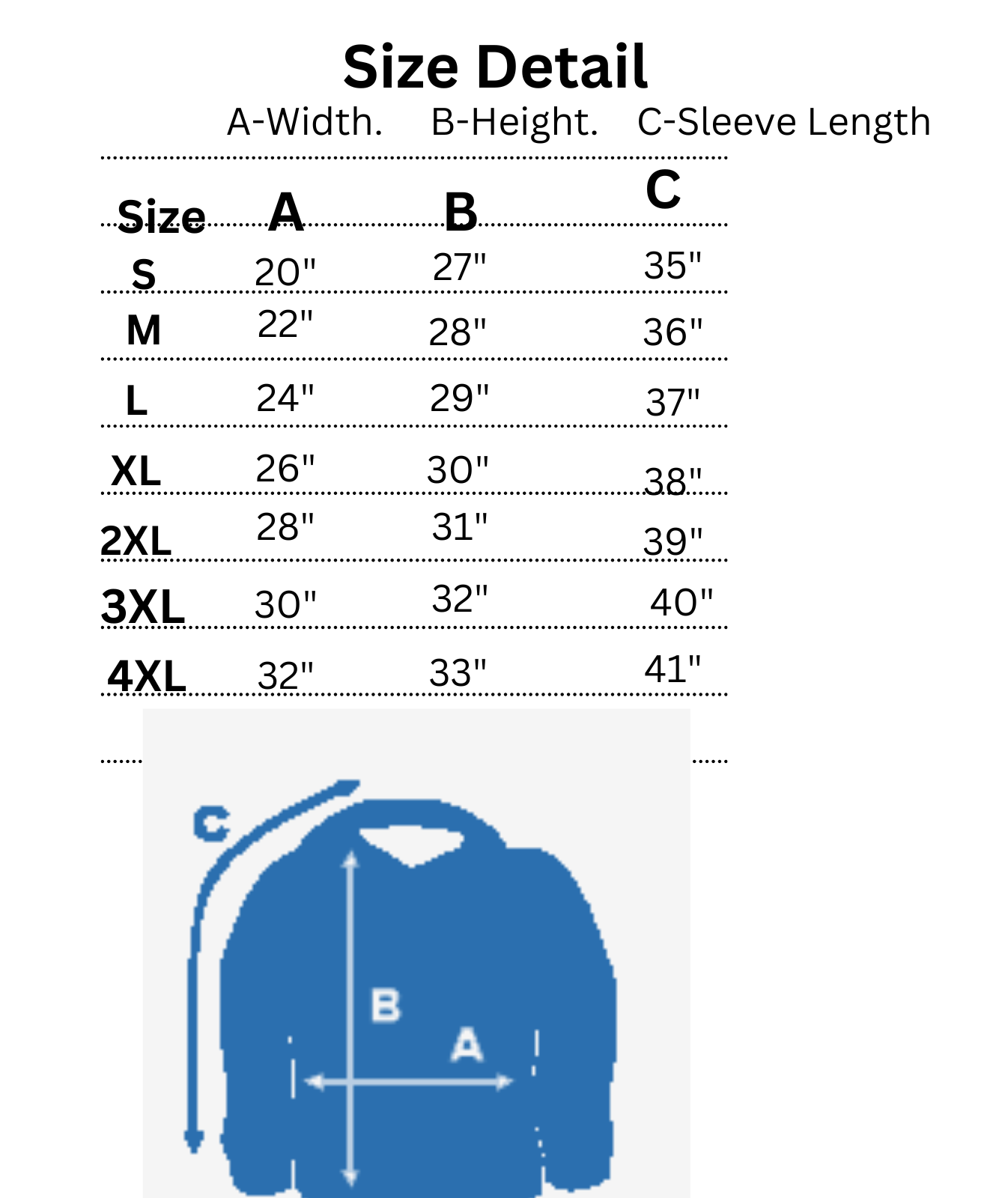 Size Detail

A-Width. B-Height. C-Sleeve Length

| Size | A | B | C |
|---|---|---|---|
| S | 20" | 27" | 35" |
| M | 22" | 28" | 36" |
| L | 24" | 29" | 37" |
| XL | 26" | 30" | 38" |
| 2XL | 28" | 31" | 39" |
| 3XL | 30" | 32" | 40" |
| 4XL | 32" | 33" | 41" |

C
B
A